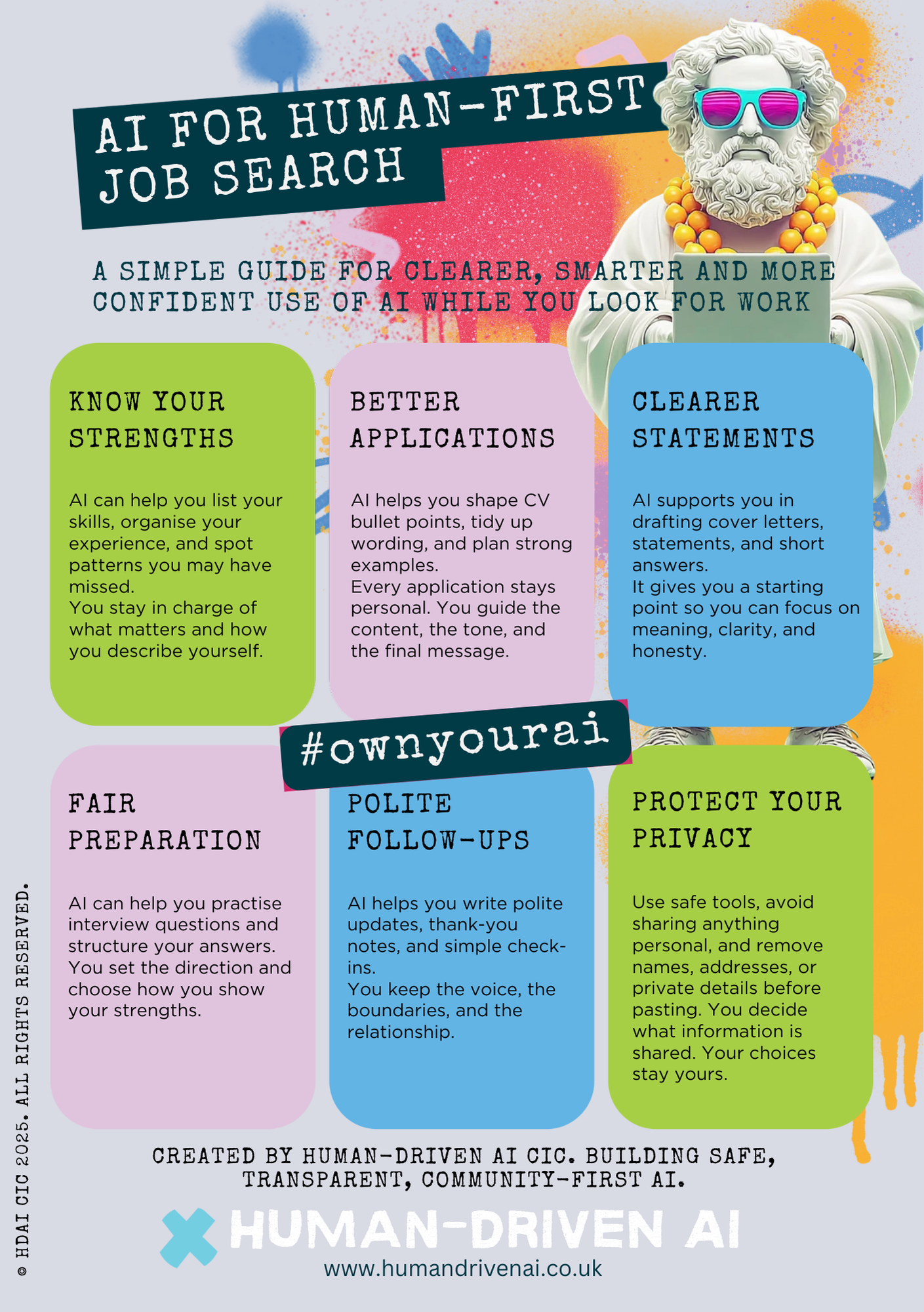 AI FOR HUMAN-FIRST JOB SEARCH

A SIMPLE GUIDE FOR CLEARER, SMARTER AND MORE CONFIDENT USE OF AI WHILE YOU LOOK FOR WORK

KNOW YOUR STRENGTHS

AI can help you list your skills, organise your experience, and spot patterns you may have missed.
You stay in charge of what matters and how you describe yourself.

BETTER APPLICATIONS

AI helps you shape CV bullet points, tidy up wording, and plan strong examples.
Every application stays personal. You guide the content, the tone, and the final message.

CLEARER STATEMENTS

AI supports you in drafting cover letters, statements, and short answers.
It gives you a starting point so you can focus on meaning, clarity, and honesty.

#ownyourai

FAIR PREPARATION

AI can help you practise interview questions and structure your answers. You set the direction and choose how you show your strengths.

POLITE FOLLOW-UPS

AI helps you write polite updates, thank-you notes, and simple check-ins.
You keep the voice, the boundaries, and the relationship.

PROTECT YOUR PRIVACY

Use safe tools, avoid sharing anything personal, and remove names, addresses, or private details before pasting. You decide what information is shared. Your choices stay yours.

CREATED BY HUMAN-DRIVEN AI CIC. BUILDING SAFE, TRANSPARENT, COMMUNITY-FIRST AI.

HUMAN-DRIVEN AI
www.humandrivenai.co.uk

© HDAI CIC 2025. ALL RIGHTS RESERVED.